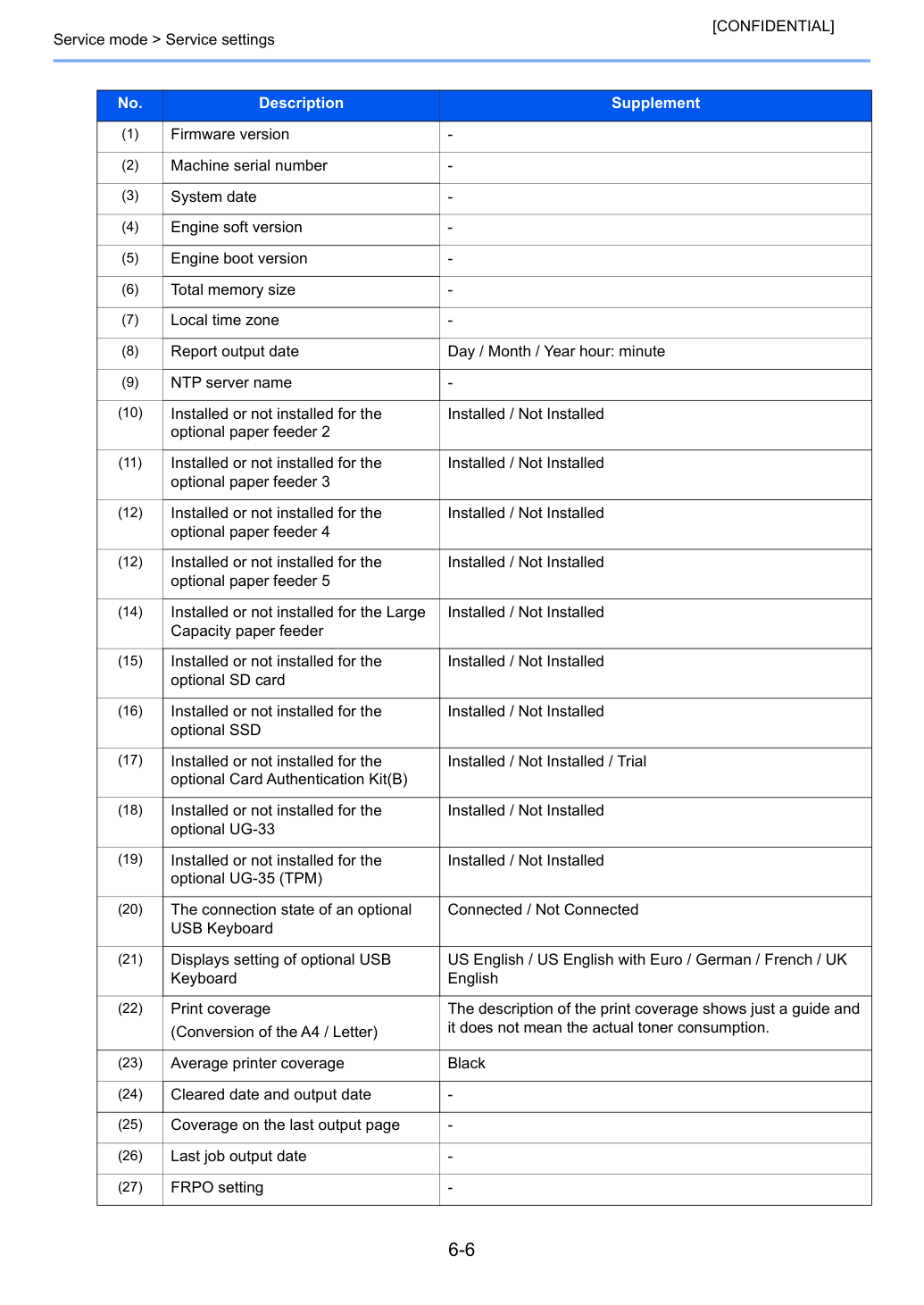 [CONFIDENTIAL]

Service mode > Service settings

| No. | Description | Supplement |
|---|---|---|
| (1) | Firmware version | - |
| (2) | Machine serial number | - |
| (3) | System date | - |
| (4) | Engine soft version | - |
| (5) | Engine boot version | - |
| (6) | Total memory size | - |
| (7) | Local time zone | - |
| (8) | Report output date | Day / Month / Year hour: minute |
| (9) | NTP server name | - |
| (10) | Installed or not installed for the optional paper feeder 2 | Installed / Not Installed |
| (11) | Installed or not installed for the optional paper feeder 3 | Installed / Not Installed |
| (12) | Installed or not installed for the optional paper feeder 4 | Installed / Not Installed |
| (12) | Installed or not installed for the optional paper feeder 5 | Installed / Not Installed |
| (14) | Installed or not installed for the Large Capacity paper feeder | Installed / Not Installed |
| (15) | Installed or not installed for the optional SD card | Installed / Not Installed |
| (16) | Installed or not installed for the optional SSD | Installed / Not Installed |
| (17) | Installed or not installed for the optional Card Authentication Kit(B) | Installed / Not Installed / Trial |
| (18) | Installed or not installed for the optional UG-33 | Installed / Not Installed |
| (19) | Installed or not installed for the optional UG-35 (TPM) | Installed / Not Installed |
| (20) | The connection state of an optional USB Keyboard | Connected / Not Connected |
| (21) | Displays setting of optional USB Keyboard | US English / US English with Euro / German / French / UK English |
| (22) | Print coverage (Conversion of the A4 / Letter) | The description of the print coverage shows just a guide and it does not mean the actual toner consumption. |
| (23) | Average printer coverage | Black |
| (24) | Cleared date and output date | - |
| (25) | Coverage on the last output page | - |
| (26) | Last job output date | - |
| (27) | FRPO setting | - |

6-6